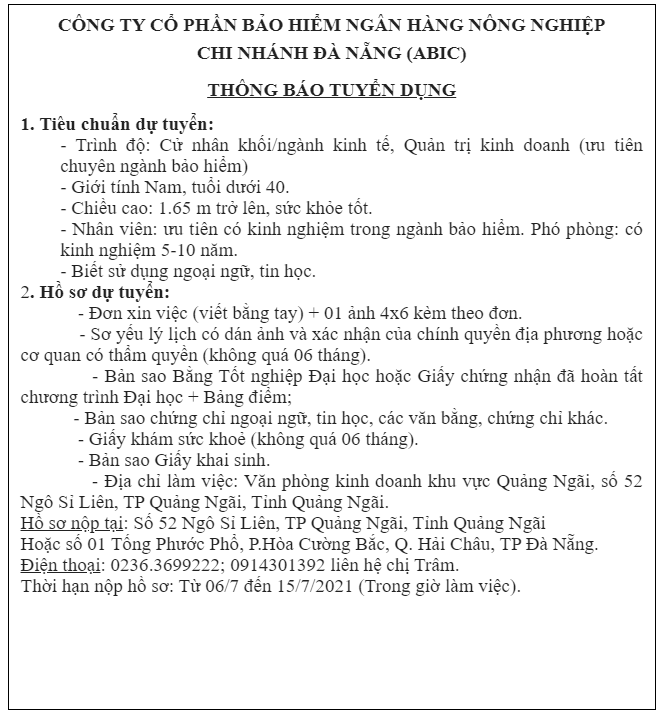 CÔNG TY CỔ PHẦN BẢO HIỂM NGÂN HÀNG NÔNG NGHIỆP
CHI NHÁNH ĐÀ NẴNG (ABIC)

THÔNG BÁO TUYỂN DỤNG

1. Tiêu chuẩn dự tuyển:
- Trình độ: Cử nhân khối/ngành kinh tế, Quản trị kinh doanh (ưu tiên chuyên ngành bảo hiểm)
- Giới tính Nam, tuổi dưới 40.
- Chiều cao: 1.65 m trở lên, sức khỏe tốt.
- Nhân viên: ưu tiên có kinh nghiệm trong ngành bảo hiểm. Phó phòng: có kinh nghiệm 5-10 năm.
- Biết sử dụng ngoại ngữ, tin học.
2. Hồ sơ dự tuyển:
- Đơn xin việc (viết bằng tay) + 01 ảnh 4x6 kèm theo đơn.
- Sơ yếu lý lịch có dán ảnh và xác nhận của chính quyền địa phương hoặc cơ quan có thẩm quyền (không quá 06 tháng).
- Bản sao Bằng Tốt nghiệp Đại học hoặc Giấy chứng nhận đã hoàn tất chương trình Đại học + Bảng điểm;
- Bản sao chứng chỉ ngoại ngữ, tin học, các văn bằng, chứng chỉ khác.
- Giấy khám sức khoẻ (không quá 06 tháng).
- Bản sao Giấy khai sinh.
- Địa chỉ làm việc: Văn phòng kinh doanh khu vực Quảng Ngãi, số 52 Ngô Sĩ Liên, TP Quảng Ngãi, Tỉnh Quảng Ngãi.
Hồ sơ nộp tại: Số 52 Ngô Sĩ Liên, TP Quảng Ngãi, Tỉnh Quảng Ngãi
Hoặc số 01 Tống Phước Phổ, P.Hòa Cường Bắc, Q. Hải Châu, TP Đà Nẵng.
Điện thoại: 0236.3699222; 0914301392 liên hệ chị Trâm.
Thời hạn nộp hồ sơ: Từ 06/7 đến 15/7/2021 (Trong giờ làm việc).